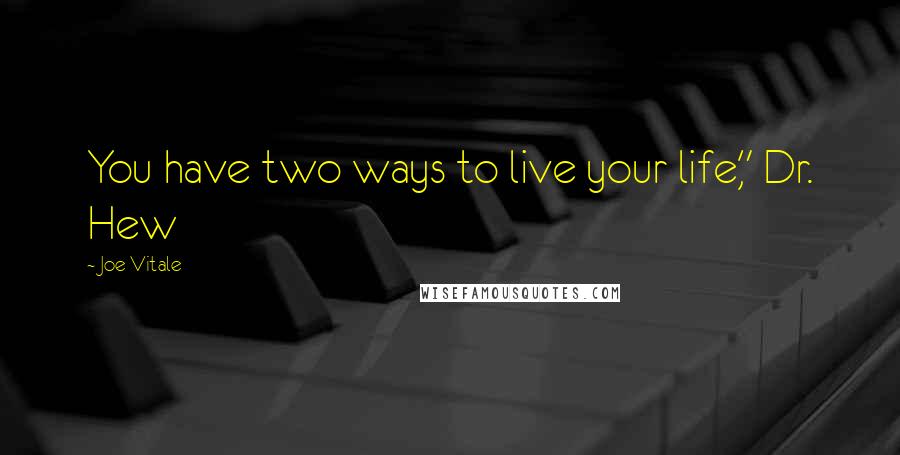 You have two ways to live your life," Dr. Hew

~Joe Vitale

WISEFAMOUSQUOTES.COM